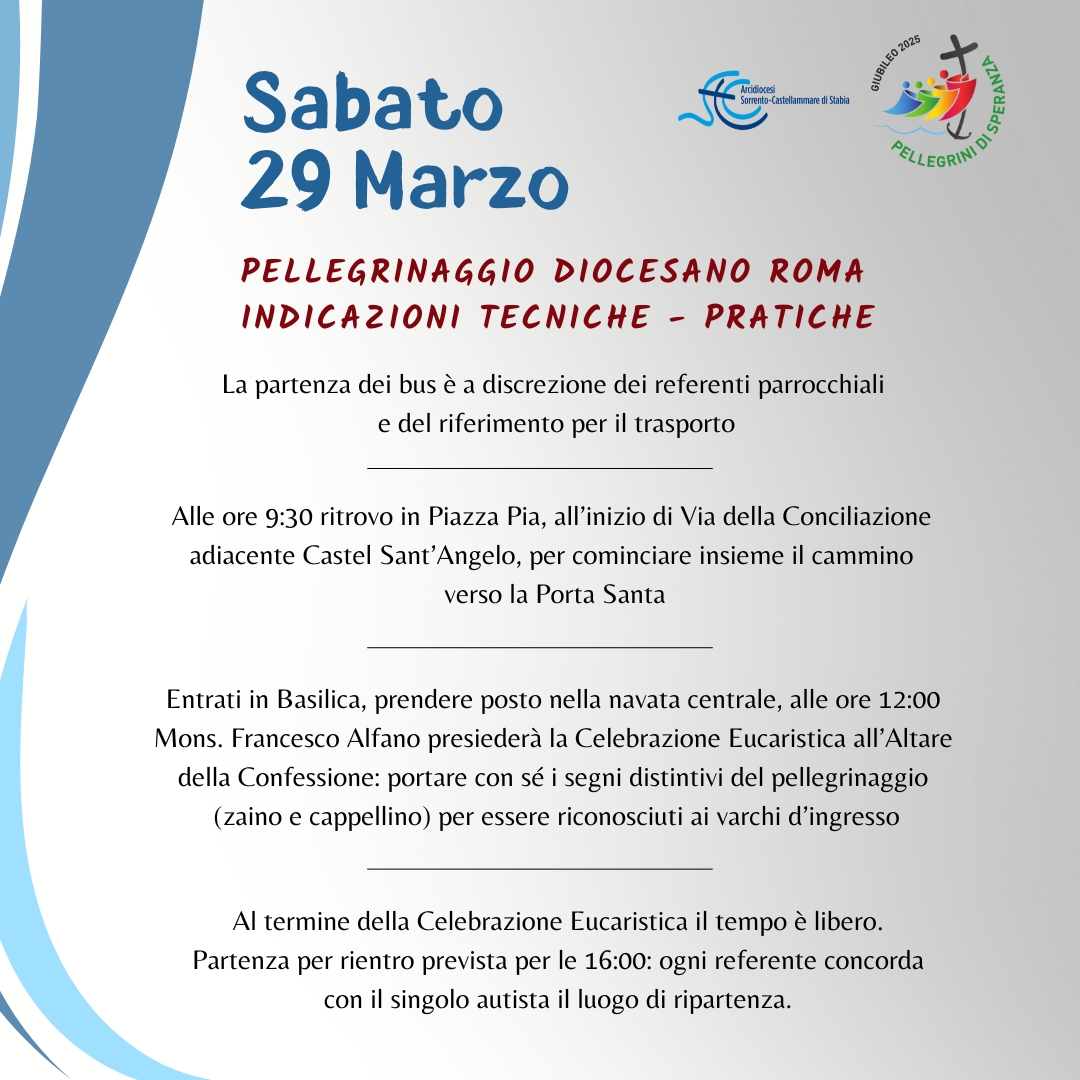 Sabato
29 Marzo

Arcidiocesi Sorrento-Castellammare di Stabia

GIUBILEO 2025
PELLEGRINI DI SPERANZA

PELLEGRINAGGIO DIOCESANO ROMA
INDICAZIONI TECNICHE - PRATICHE

La partenza dei bus è a discrezione dei referenti parrocchiali e del riferimento per il trasporto

Alle ore 9:30 ritrovo in Piazza Pia, all'inizio di Via della Conciliazione adiacente Castel Sant'Angelo, per cominciare insieme il cammino verso la Porta Santa

Entrati in Basilica, prendere posto nella navata centrale, alle ore 12:00 Mons. Francesco Alfano presiederà la Celebrazione Eucaristica all'Altare della Confessione: portare con sé i segni distintivi del pellegrinaggio (zaino e cappellino) per essere riconosciuti ai varchi d'ingresso

Al termine della Celebrazione Eucaristica il tempo è libero. Partenza per rientro prevista per le 16:00: ogni referente concorda con il singolo autista il luogo di ripartenza.